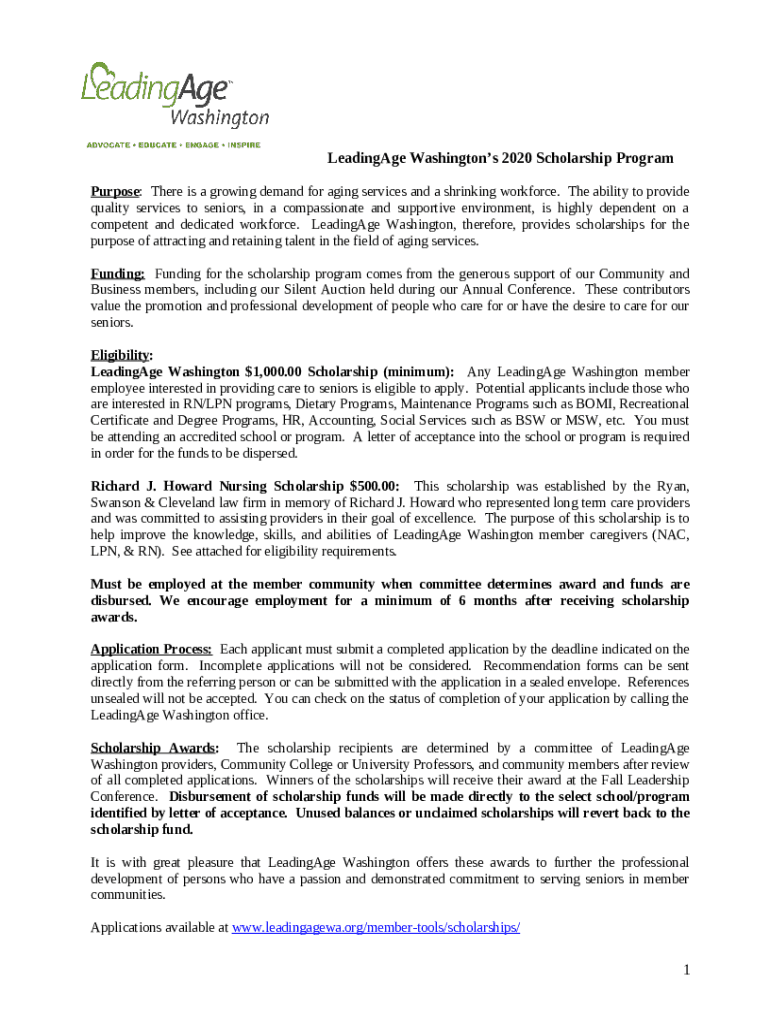 LeadingAge™ Washington

ADVOCATE • EDUCATE • ENGAGE • INSPIRE

LeadingAge Washington's 2020 Scholarship Program

Purpose: There is a growing demand for aging services and a shrinking workforce. The ability to provide quality services to seniors, in a compassionate and supportive environment, is highly dependent on a competent and dedicated workforce. LeadingAge Washington, therefore, provides scholarships for the purpose of attracting and retaining talent in the field of aging services.

Funding: Funding for the scholarship program comes from the generous support of our Community and Business members, including our Silent Auction held during our Annual Conference. These contributors value the promotion and professional development of people who care for or have the desire to care for our seniors.

Eligibility:
LeadingAge Washington $1,000.00 Scholarship (minimum): Any LeadingAge Washington member employee interested in providing care to seniors is eligible to apply. Potential applicants include those who are interested in RN/LPN programs, Dietary Programs, Maintenance Programs such as BOMI, Recreational Certificate and Degree Programs, HR, Accounting, Social Services such as BSW or MSW, etc. You must be attending an accredited school or program. A letter of acceptance into the school or program is required in order for the funds to be dispersed.

Richard J. Howard Nursing Scholarship $500.00: This scholarship was established by the Ryan, Swanson & Cleveland law firm in memory of Richard J. Howard who represented long term care providers and was committed to assisting providers in their goal of excellence. The purpose of this scholarship is to help improve the knowledge, skills, and abilities of LeadingAge Washington member caregivers (NAC, LPN, & RN). See attached for eligibility requirements.

Must be employed at the member community when committee determines award and funds are disbursed. We encourage employment for a minimum of 6 months after receiving scholarship awards.

Application Process: Each applicant must submit a completed application by the deadline indicated on the application form. Incomplete applications will not be considered. Recommendation forms can be sent directly from the referring person or can be submitted with the application in a sealed envelope. References unsealed will not be accepted. You can check on the status of completion of your application by calling the LeadingAge Washington office.

Scholarship Awards: The scholarship recipients are determined by a committee of LeadingAge Washington providers, Community College or University Professors, and community members after review of all completed applications. Winners of the scholarships will receive their award at the Fall Leadership Conference. Disbursement of scholarship funds will be made directly to the select school/program identified by letter of acceptance. Unused balances or unclaimed scholarships will revert back to the scholarship fund.

It is with great pleasure that LeadingAge Washington offers these awards to further the professional development of persons who have a passion and demonstrated commitment to serving seniors in member communities.

Applications available at www.leadingagewa.org/member-tools/scholarships/

1